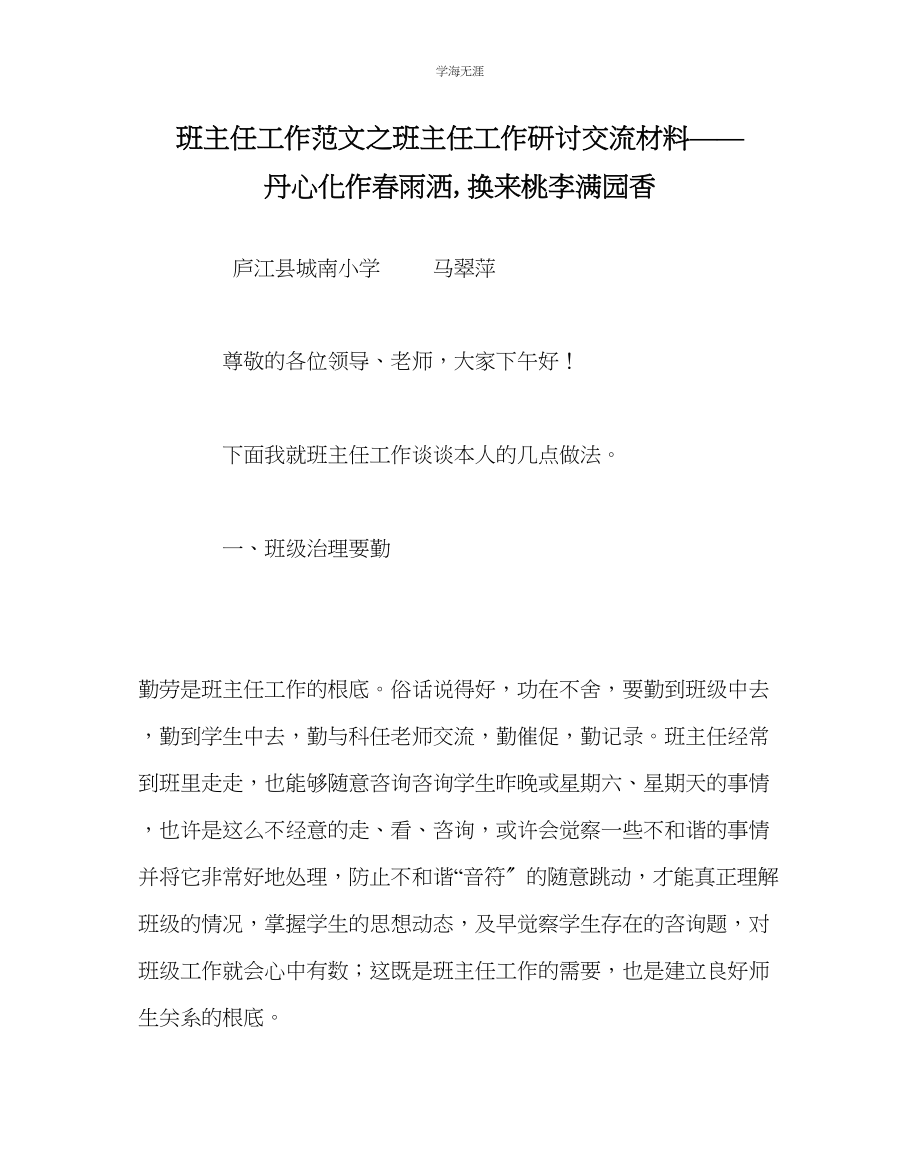 学海无涯

班主任工作范文之班主任工作研讨交流材料——丹心化作春雨洒，换来桃李满园香

庐江县城南小学　　马翠萍

尊敬的各位领导、老师，大家下午好！

下面我就班主任工作谈谈本人的几点做法。

一、班级治理要勤

勤劳是班主任工作的根底。俗话说得好，功在不舍，要勤到班级中去，勤到学生中去，勤与科任老师交流，勤催促，勤记录。班主任经常到班里走走，也能够随意咨询咨询学生昨晚或星期六、星期天的事情，也许是这么不经意的走、看、咨询，或许会觉察一些不和谐的事情并将它非常好地处理，防止不和谐“音符〞的随意跳动，才能真正理解班级的情况，掌握学生的思想动态，及早觉察学生存在的咨询题，对班级工作就会心中有数；这既是班主任工作的需要，也是建立良好师生关系的根底。